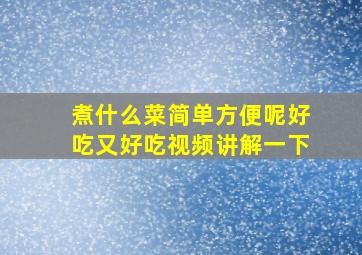 煮什么菜简单方便呢好吃又好吃视频讲解一下